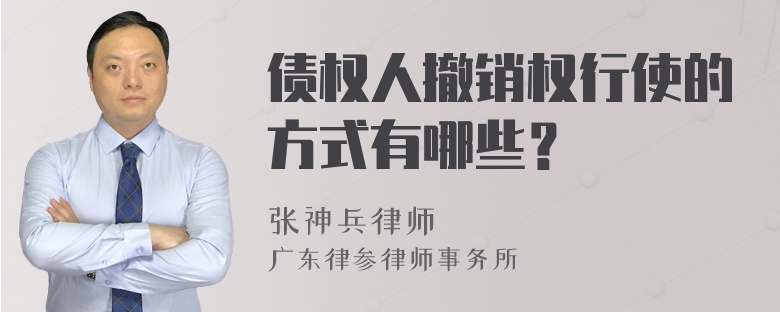 债权人撤销权行使的方式有哪些？

张神兵律师

广东律参律师事务所